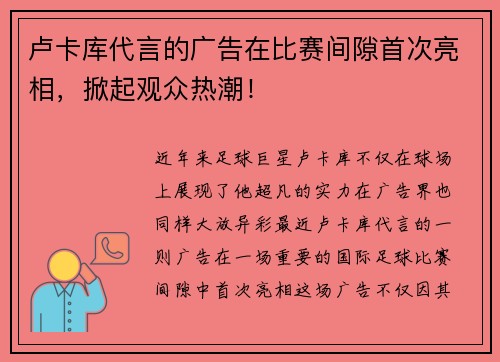 卢卡库代言的广告在比赛间隙首次亮相，掀起观众热潮！

近年来足球巨星卢卡库不仅在球场上展现了他超凡的实力在广告界也同样大放异彩最近卢卡库代言的一则广告在一场重要的国际足球比赛间隙中首次亮相这场广告不仅因其